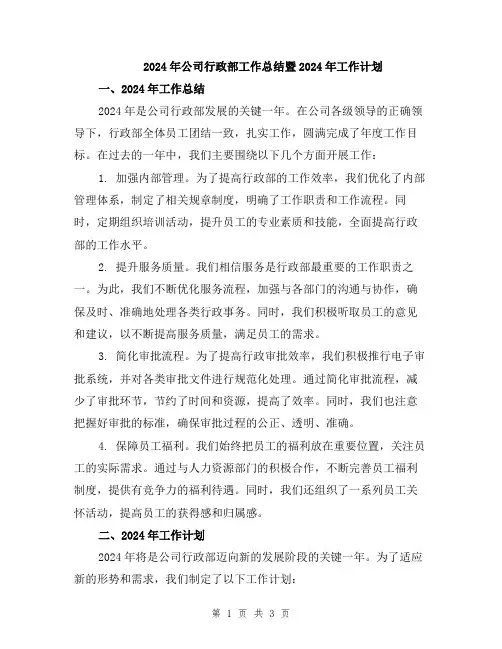 2024年公司行政部工作总结暨2024年工作计划

一、2024年工作总结

2024年是公司行政部发展的关键一年。在公司各级领导的正确领导下，行政部全体员工团结一致，扎实工作，圆满完成了年度工作目标。在过去的一年中，我们主要围绕以下几个方面开展工作：

1. 加强内部管理。为了提高行政部的工作效率，我们优化了内部管理体系，制定了相关规章制度，明确了工作职责和工作流程。同时，定期组织培训活动，提升员工的专业素质和技能，全面提高行政部的工作水平。

2. 提升服务质量。我们相信服务是行政部最重要的工作职责之一。为此，我们不断优化服务流程，加强与各部门的沟通与协作，确保及时、准确地处理各类行政事务。同时，我们积极听取员工的意见和建议，以不断提高服务质量，满足员工的需求。

3. 简化审批流程。为了提高行政审批效率，我们积极推行电子审批系统，并对各类审批文件进行规范化处理。通过简化审批流程，减少了审批环节，节约了时间和资源，提高了效率。同时，我们也注意把握好审批的标准，确保审批过程的公正、透明、准确。

4. 保障员工福利。我们始终把员工的福利放在重要位置，关注员工的实际需求。通过与人力资源部门的积极合作，不断完善员工福利制度，提供有竞争力的福利待遇。同时，我们还组织了一系列员工关怀活动，提高员工的获得感和归属感。

二、2024年工作计划

2024年将是公司行政部迈向新的发展阶段的关键一年。为了适应新的形势和需求，我们制定了以下工作计划：

第 1 页 共 3 页